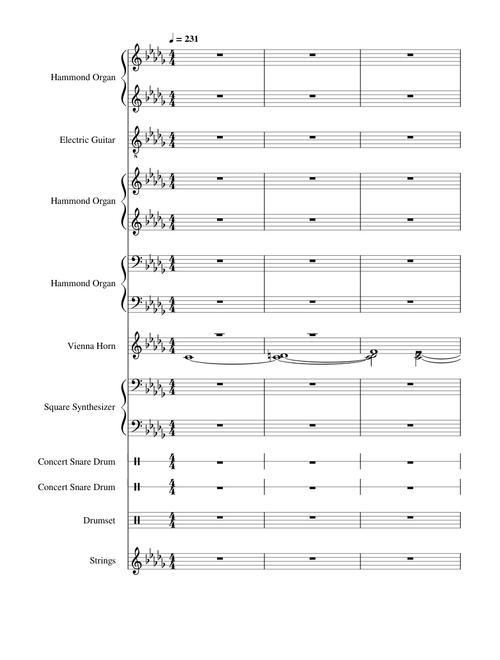 ♩ = 231

Hammond Organ

Electric Guitar

Hammond Organ

Hammond Organ

Vienna Horn

Square Synthesizer

Concert Snare Drum

Concert Snare Drum

Drumset

Strings